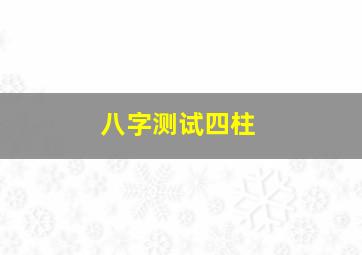 八字测试四柱